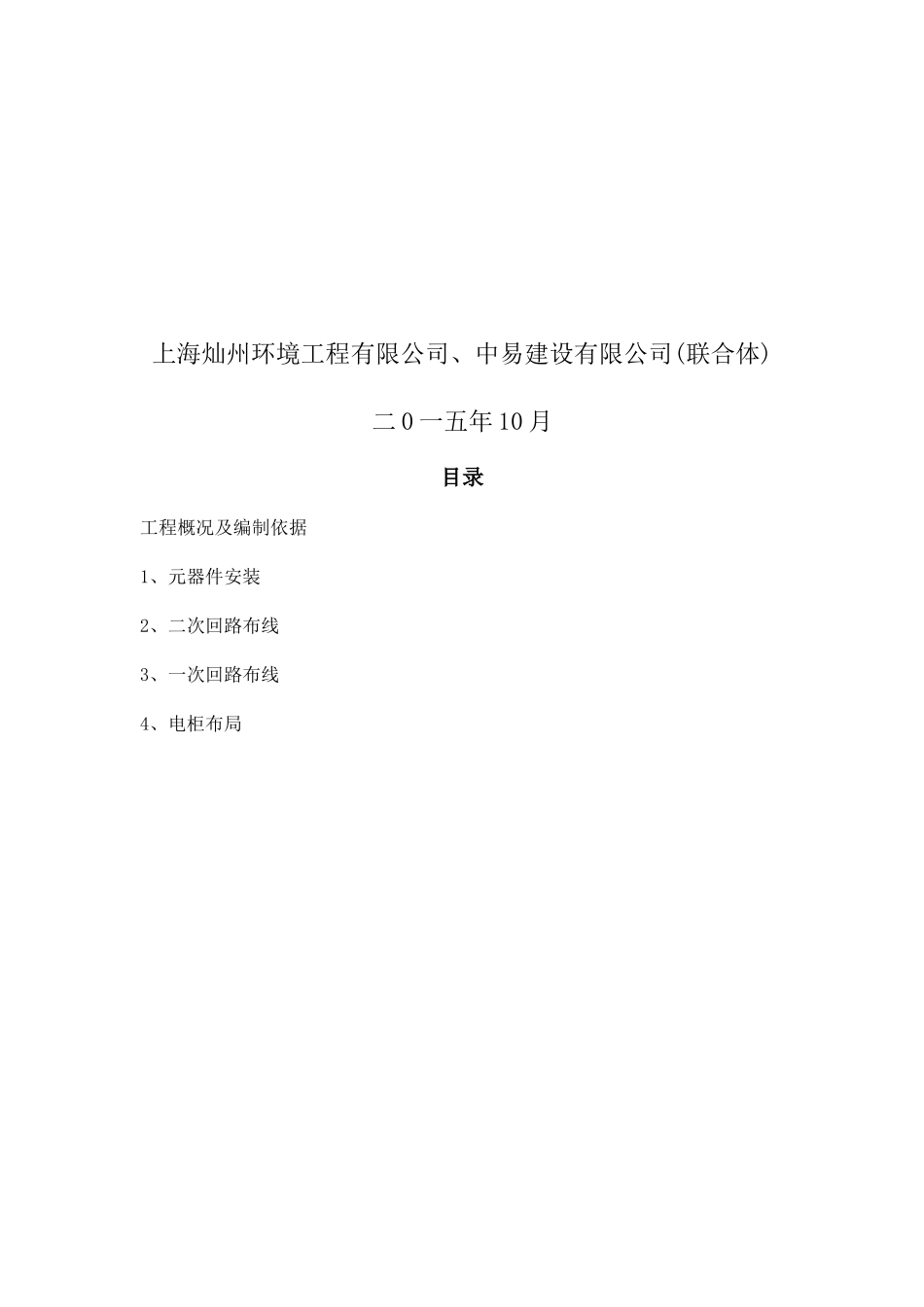 上海灿州环境工程有限公司、中易建设有限公司(联合体)

二0一五年10月

目录

工程概况及编制依据

1、元器件安装

2、二次回路布线

3、一次回路布线

4、电柜布局